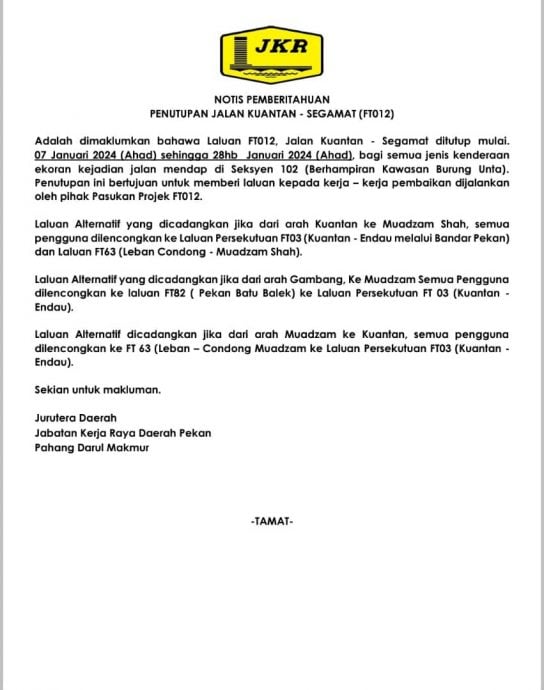 JKR

NOTIS PEMBERITAHUAN
PENUTUPAN JALAN KUANTAN - SEGAMAT (FT012)

Adalah dimaklumkan bahawa Laluan FT012, Jalan Kuantan - Segamat ditutup mulai. 07 Januari 2024 (Ahad) sehingga 28hb Januari 2024 (Ahad), bagi semua jenis kenderaan ekoran kejadian jalan mendap di Seksyen 102 (Berhampiran Kawasan Burung Unta). Penutupan ini bertujuan untuk memberi laluan kepada kerja – kerja pembaikan dijalankan oleh pihak Pasukan Projek FT012.

Laluan Alternatif yang dicadangkan jika dari arah Kuantan ke Muadzam Shah, semua pengguna dilencongkan ke Laluan Persekutuan FT03 (Kuantan - Endau melalui Bandar Pekan) dan Laluan FT63 (Leban Condong - Muadzam Shah).

Laluan Alternatif yang dicadangkan jika dari arah Gambang, Ke Muadzam Semua Pengguna dilencongkan ke laluan FT82 ( Pekan Batu Balek) ke Laluan Persekutuan FT 03 (Kuantan - Endau).

Laluan Alternatif dicadangkan jika dari arah Muadzam ke Kuantan, semua pengguna dilencongkan ke FT 63 (Leban – Condong Muadzam ke Laluan Persekutuan FT03 (Kuantan - Endau).

Sekian untuk makluman.

Jurutera Daerah
Jabatan Kerja Raya Daerah Pekan
Pahang Darul Makmur

-TAMAT-